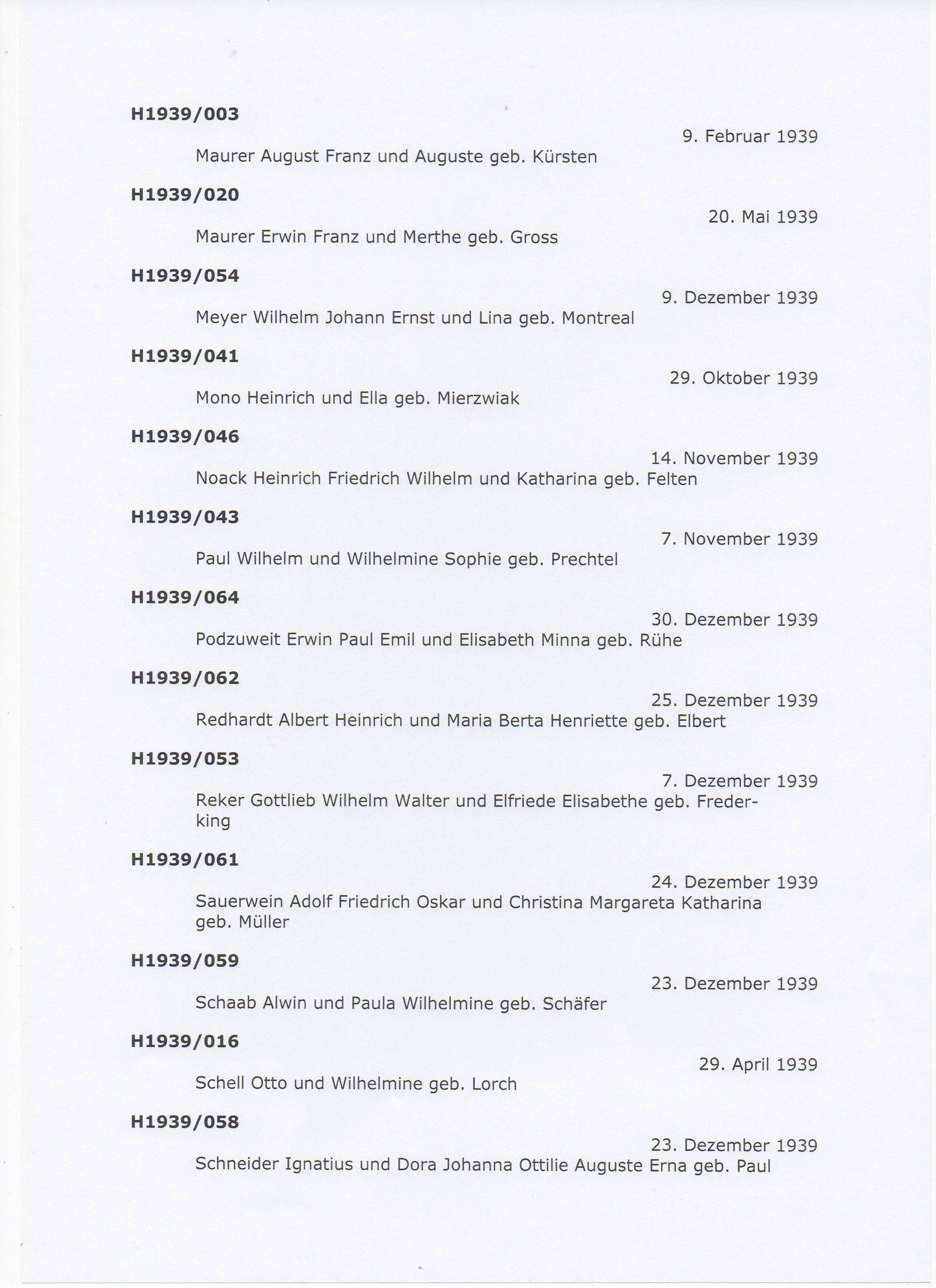 H1939/003

9. Februar 1939

Maurer August Franz und Auguste geb. Kürsten

H1939/020

20. Mai 1939

Maurer Erwin Franz und Merthe geb. Gross

H1939/054

9. Dezember 1939

Meyer Wilhelm Johann Ernst und Lina geb. Montreal

H1939/041

29. Oktober 1939

Mono Heinrich und Ella geb. Mierzwiak

H1939/046

14. November 1939

Noack Heinrich Friedrich Wilhelm und Katharina geb. Felten

H1939/043

7. November 1939

Paul Wilhelm und Wilhelmine Sophie geb. Prechtel

H1939/064

30. Dezember 1939

Podzuweit Erwin Paul Emil und Elisabeth Minna geb. Rühe

H1939/062

25. Dezember 1939

Redhardt Albert Heinrich und Maria Berta Henriette geb. Elbert

H1939/053

7. Dezember 1939

Reker Gottlieb Wilhelm Walter und Elfriede Elisabethe geb. Frederking

H1939/061

24. Dezember 1939

Sauerwein Adolf Friedrich Oskar und Christina Margareta Katharina geb. Müller

H1939/059

23. Dezember 1939

Schaab Alwin und Paula Wilhelmine geb. Schäfer

H1939/016

29. April 1939

Schell Otto und Wilhelmine geb. Lorch

H1939/058

23. Dezember 1939

Schneider Ignatius und Dora Johanna Ottilie Auguste Erna geb. Paul